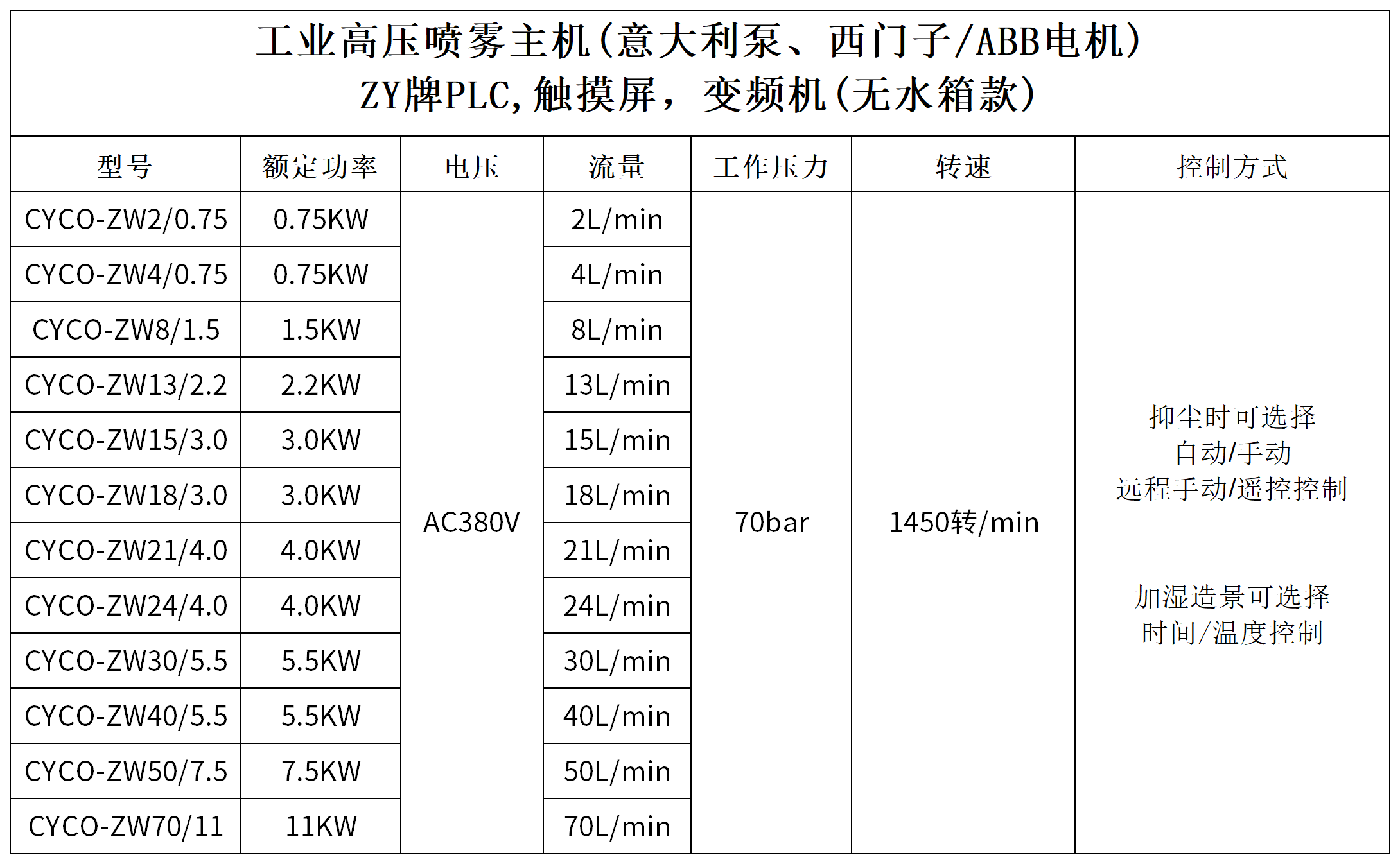 工业高压喷雾主机(意大利泵、西门子/ABB电机)
ZY牌PLC,触摸屏，变频机(无水箱款)

| 型号 | 额定功率 | 电压 | 流量 | 工作压力 | 转速 | 控制方式 |
|---|---|---|---|---|---|---|
| CYCO-ZW2/0.75 | 0.75KW | AC380V | 2L/min | 70bar | 1450转/min | 抑尘时可选择 自动/手动 远程手动/遥控控制 加湿造景可选择 时间/温度控制 |
| CYCO-ZW4/0.75 | 0.75KW | | 4L/min | | | |
| CYCO-ZW8/1.5 | 1.5KW | | 8L/min | | | |
| CYCO-ZW13/2.2 | 2.2KW | | 13L/min | | | |
| CYCO-ZW15/3.0 | 3.0KW | | 15L/min | | | |
| CYCO-ZW18/3.0 | 3.0KW | | 18L/min | | | |
| CYCO-ZW21/4.0 | 4.0KW | | 21L/min | | | |
| CYCO-ZW24/4.0 | 4.0KW | | 24L/min | | | |
| CYCO-ZW30/5.5 | 5.5KW | | 30L/min | | | |
| CYCO-ZW40/5.5 | 5.5KW | | 40L/min | | | |
| CYCO-ZW50/7.5 | 7.5KW | | 50L/min | | | |
| CYCO-ZW70/11 | 11KW | | 70L/min | | | |